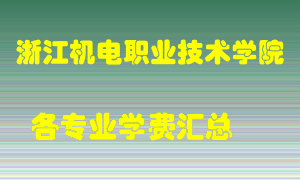 浙江机电职业技术学院

各专业学费汇总